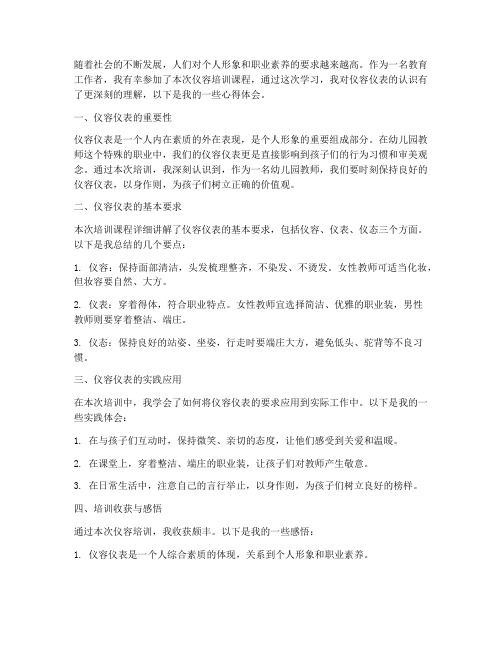 随着社会的不断发展，人们对个人形象和职业素养的要求越来越高。作为一名教育工作者，我有幸参加了本次仪容培训课程，通过这次学习，我对仪容仪表的认识有了更深刻的理解，以下是我的一些心得体会。

一、仪容仪表的重要性

仪容仪表是一个人内在素质的外在表现，是个人形象的重要组成部分。在幼儿园教师这个特殊的职业中，我们的仪容仪表更是直接影响到孩子们的行为习惯和审美观念。通过本次培训，我深刻认识到，作为一名幼儿园教师，我们要时刻保持良好的仪容仪表，以身作则，为孩子们树立正确的价值观。

二、仪容仪表的基本要求

本次培训课程详细讲解了仪容仪表的基本要求，包括仪容、仪表、仪态三个方面。以下是我总结的几个要点：

1. 仪容：保持面部清洁，头发梳理整齐，不染发、不烫发。女性教师可适当化妆，但妆容要自然、大方。

2. 仪表：穿着得体，符合职业特点。女性教师宜选择简洁、优雅的职业装，男性教师则要穿着整洁、端庄。

3. 仪态：保持良好的站姿、坐姿，行走时要端庄大方，避免低头、驼背等不良习惯。

三、仪容仪表的实践应用

在本次培训中，我学会了如何将仪容仪表的要求应用到实际工作中。以下是我的一些实践体会：

1. 在与孩子们互动时，保持微笑、亲切的态度，让他们感受到关爱和温暖。

2. 在课堂上，穿着整洁、端庄的职业装，让孩子们对教师产生敬意。

3. 在日常生活中，注意自己的言行举止，以身作则，为孩子们树立良好的榜样。

四、培训收获与感悟

通过本次仪容培训，我收获颇丰。以下是我的一些感悟：

1. 仪容仪表是一个人综合素质的体现，关系到个人形象和职业素养。